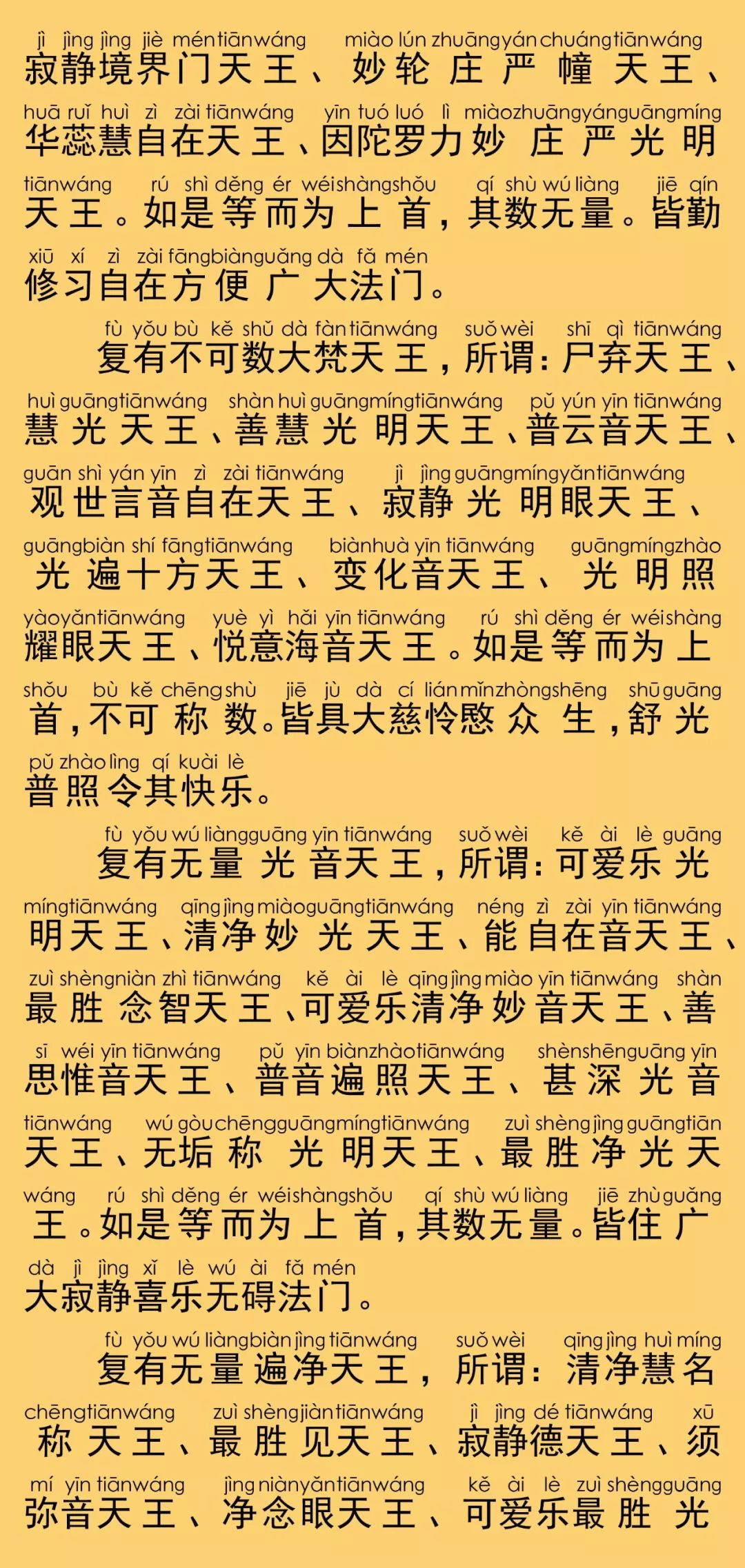 jì jìng jìng jiè mén tiān wáng miào lún zhuāng yán chuáng tiān wáng
寂静境界门天王、妙轮庄严幢天王、

huā ruǐ huì zì zài tiān wáng yīn tuó luó lì miào zhuāng yán guāng míng
华蕊慧自在天王、因陀罗力妙庄严光明

tiān wáng rú shì děng ér wéi shàng shǒu qí shù wú liàng jiē qín
天王。如是等而为上首，其数无量。皆勤

xiū xí zì zài fāng biàn guǎng dà fǎ mén
修习自在方便广大法门。

fù yǒu bù kě shǔ dà fàn tiān wáng suǒ wèi shī qì tiān wáng
复有不可数大梵天王，所谓：尸弃天王、

huì guāng tiān wáng shàn huì guāng míng tiān wáng pǔ yún yīn tiān wáng
慧光天王、善慧光明天王、普云音天王、

guān shì yán yīn zì zài tiān wáng jì jìng guāng míng yǎn tiān wáng
观世言音自在天王、寂静光明眼天王、

guāng biàn shí fāng tiān wáng biàn huà yīn tiān wáng guāng míng zhào
光遍十方天王、变化音天王、光明照

yào yǎn tiān wáng yuè yì hǎi yīn tiān wáng rú shì děng ér wéi shàng
耀眼天王、悦意海音天王。如是等而为上

shǒu bù kě chēng shù jiē jù dà cí lián mǐn zhòng shēng shū guāng
首，不可称数。皆具大慈怜愍众生，舒光

pǔ zhào lìng qí kuài lè
普照令其快乐。

fù yǒu wú liàng guāng yīn tiān wáng suǒ wèi kě ài lè guāng
复有无量光音天王，所谓：可爱乐光

míng tiān wáng qīng jìng miào guāng tiān wáng néng zì zài yīn tiān wáng
明天王、清净妙光天王、能自在音天王、

zuì shèng niàn zhì tiān wáng kě ài lè qīng jìng miào yīn tiān wáng shàn
最胜念智天王、可爱乐清净妙音天王、善

sī wéi yīn tiān wáng pǔ yīn biàn zhào tiān wáng shèn shēn guāng yīn
思惟音天王、普音遍照天王、甚深光音

tiān wáng wú gòu chēng guāng míng tiān wáng zuì shèng jìng guāng tiān
天王、无垢称光明天王、最胜净光天

wáng rú shì děng ér wéi shàng shǒu qí shù wú liàng jiē zhù guǎng
王。如是等而为上首，其数无量。皆住广

dà jì jìng xǐ lè wú ài fǎ mén
大寂静喜乐无碍法门。

fù yǒu wú liàng biàn jìng tiān wáng suǒ wèi qīng jìng huì míng
复有无量遍净天王，所谓：清净慧名

chēng tiān wáng zuì shèng jiàn tiān wáng jì jìng dé tiān wáng xū
称天王、最胜见天王、寂静德天王、须

mí yīn tiān wáng jìng niàn yǎn tiān wáng kě ài lè zuì shèng guāng
弥音天王、净念眼天王、可爱乐最胜光